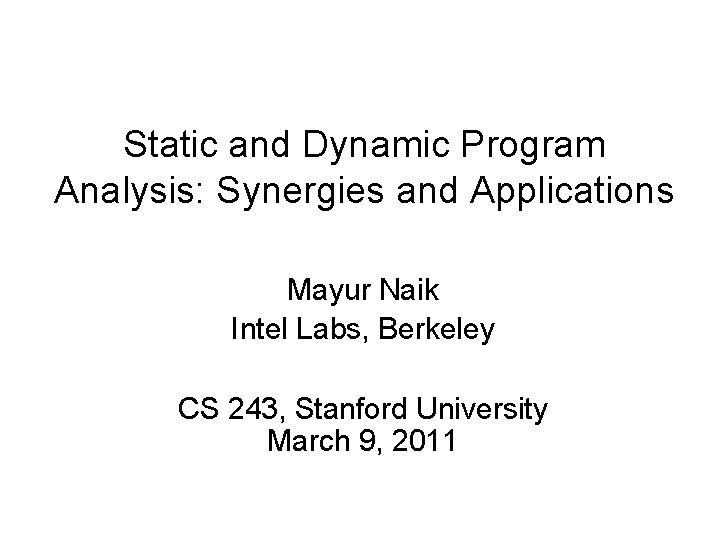 Static and Dynamic Program Analysis: Synergies and Applications

Mayur Naik
Intel Labs, Berkeley

CS 243, Stanford University
March 9, 2011